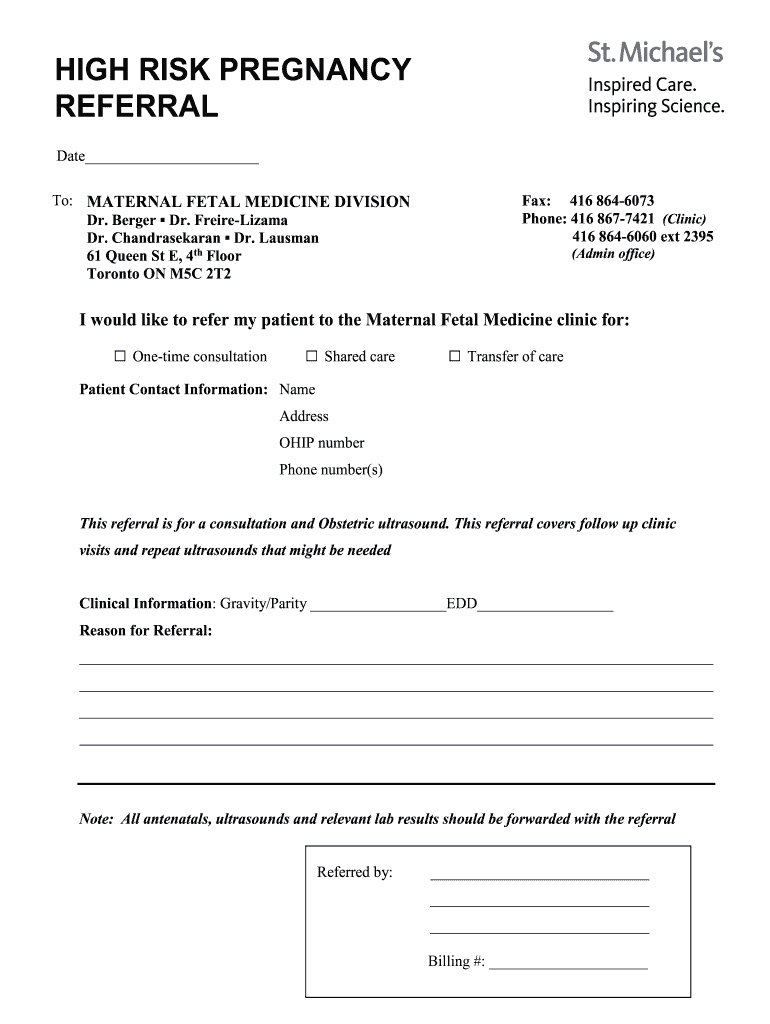 HIGH RISK PREGNANCY REFERRAL

St. Michael's
Inspired Care.
Inspiring Science.

Date______________________

To: MATERNAL FETAL MEDICINE DIVISION
Dr. Berger ▪ Dr. Freire-Lizama
Dr. Chandrasekaran ▪ Dr. Lausman
61 Queen St E, 4$^{th}$ Floor
Toronto ON M5C 2T2

Fax: 416 864-6073
Phone: 416 867-7421 (Clinic)
416 864-6060 ext 2395
(Admin office)

I would like to refer my patient to the Maternal Fetal Medicine clinic for:

☐ One-time consultation ☐ Shared care ☐ Transfer of care

Patient Contact Information: Name
Address
OHIP number
Phone number(s)

This referral is for a consultation and Obstetric ultrasound. This referral covers follow up clinic visits and repeat ultrasounds that might be needed

Clinical Information: Gravity/Parity _________________EDD_________________
Reason for Referral:

Note: All antenatals, ultrasounds and relevant lab results should be forwarded with the referral

Referred by: ____________________

Billing #: ____________________